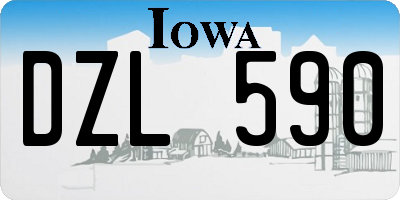 IOWA

DZL 590